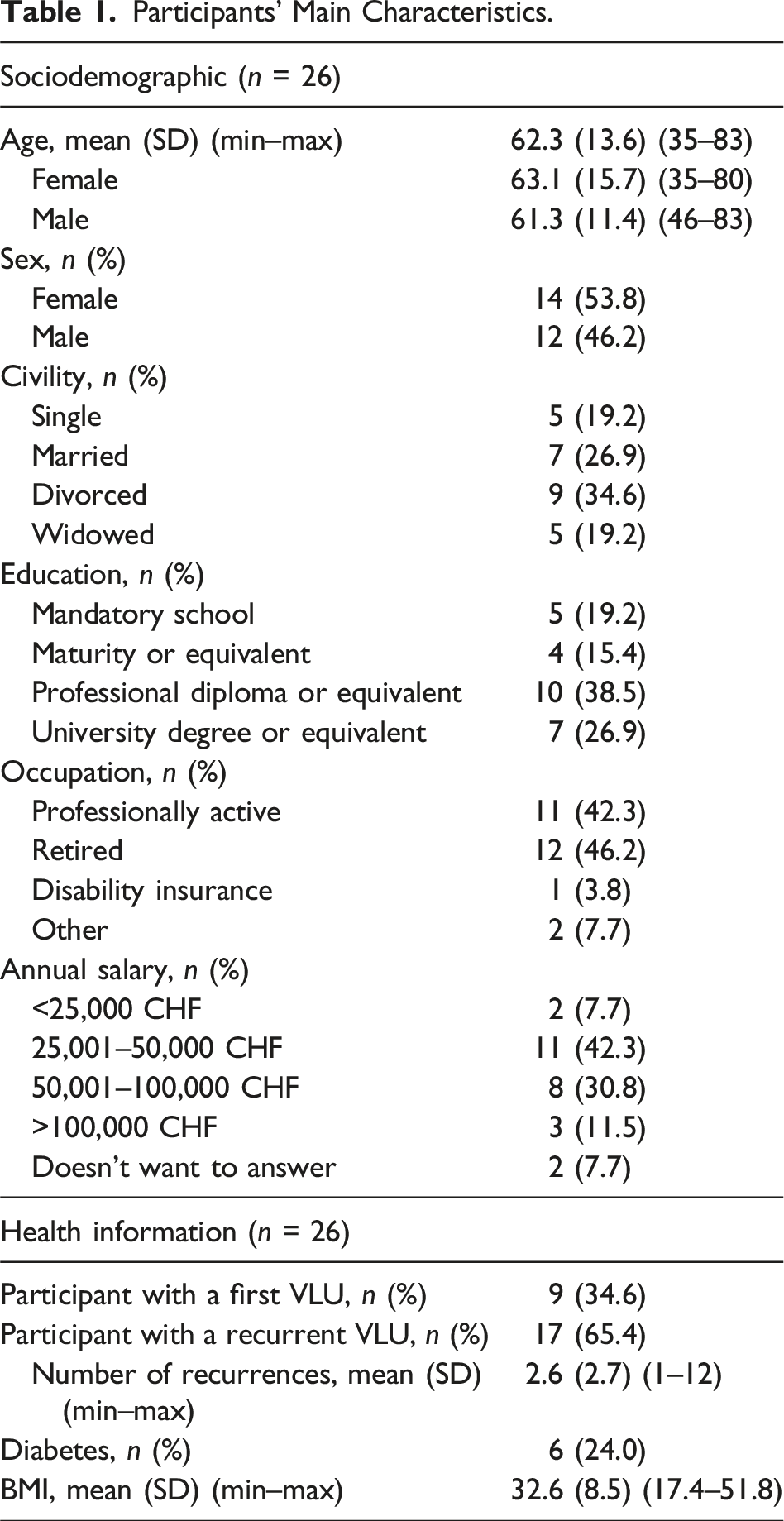 Table 1. Participants' Main Characteristics.

| Sociodemographic (n = 26) | |
|---|---|
| Age, mean (SD) (min–max) | 62.3 (13.6) (35–83) |
| Female | 63.1 (15.7) (35–80) |
| Male | 61.3 (11.4) (46–83) |
| Sex, n (%) | |
| Female | 14 (53.8) |
| Male | 12 (46.2) |
| Civility, n (%) | |
| Single | 5 (19.2) |
| Married | 7 (26.9) |
| Divorced | 9 (34.6) |
| Widowed | 5 (19.2) |
| Education, n (%) | |
| Mandatory school | 5 (19.2) |
| Maturity or equivalent | 4 (15.4) |
| Professional diploma or equivalent | 10 (38.5) |
| University degree or equivalent | 7 (26.9) |
| Occupation, n (%) | |
| Professionally active | 11 (42.3) |
| Retired | 12 (46.2) |
| Disability insurance | 1 (3.8) |
| Other | 2 (7.7) |
| Annual salary, n (%) | |
| <25,000 CHF | 2 (7.7) |
| 25,001–50,000 CHF | 11 (42.3) |
| 50,001–100,000 CHF | 8 (30.8) |
| >100,000 CHF | 3 (11.5) |
| Doesn't want to answer | 2 (7.7) |
| Health information (n = 26) | |
| Participant with a first VLU, n (%) | 9 (34.6) |
| Participant with a recurrent VLU, n (%) | 17 (65.4) |
| Number of recurrences, mean (SD) (min–max) | 2.6 (2.7) (1–12) |
| Diabetes, n (%) | 6 (24.0) |
| BMI, mean (SD) (min–max) | 32.6 (8.5) (17.4–51.8) |